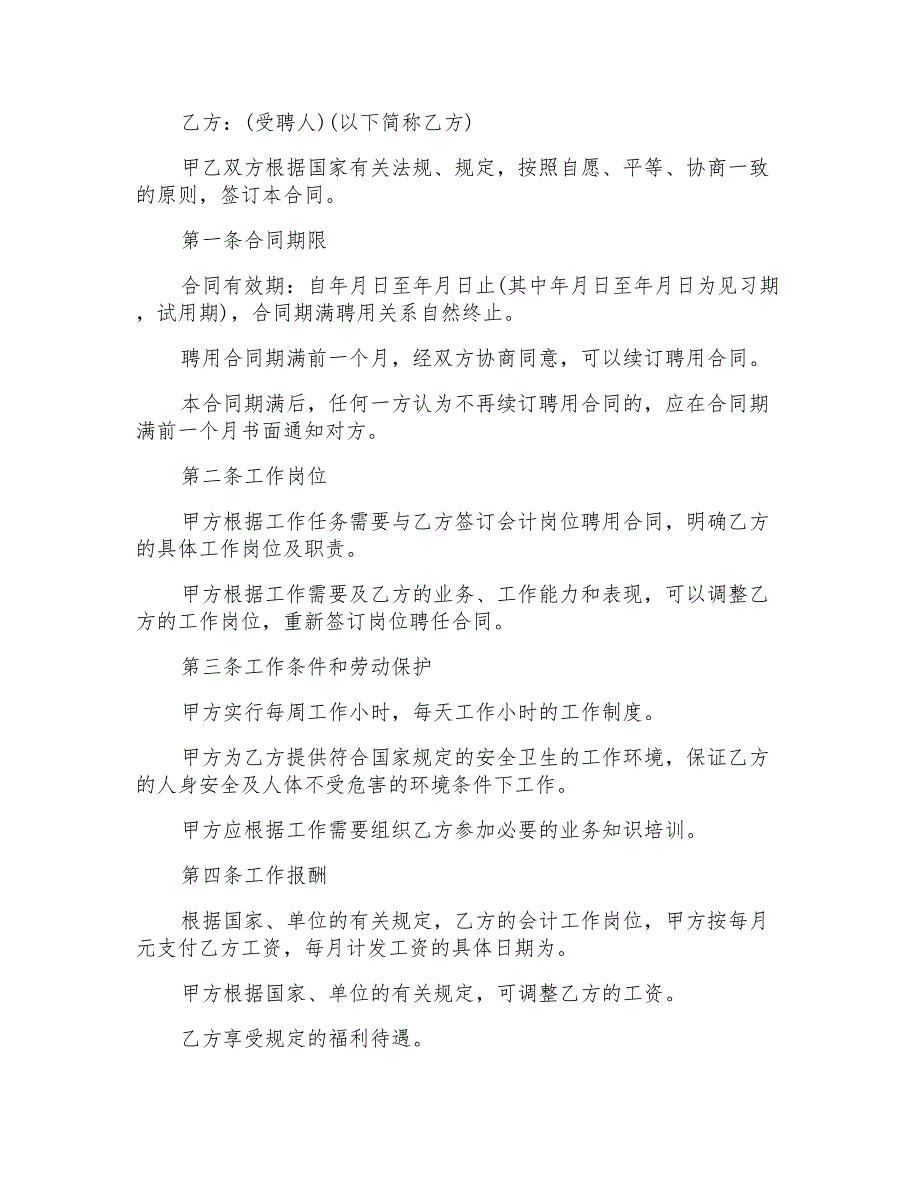 乙方：(受聘人)(以下简称乙方)

甲乙双方根据国家有关法规、规定，按照自愿、平等、协商一致的原则，签订本合同。

第一条合同期限

合同有效期：自年月日至年月日止(其中年月日至年月日为见习期，试用期)，合同期满聘用关系自然终止。

聘用合同期满前一个月，经双方协商同意，可以续订聘用合同。

本合同期满后，任何一方认为不再续订聘用合同的，应在合同期满前一个月书面通知对方。

第二条工作岗位

甲方根据工作任务需要与乙方签订会计岗位聘用合同，明确乙方的具体工作岗位及职责。

甲方根据工作需要及乙方的业务、工作能力和表现，可以调整乙方的工作岗位，重新签订岗位聘任合同。

第三条工作条件和劳动保护

甲方实行每周工作小时，每天工作小时的工作制度。

甲方为乙方提供符合国家规定的安全卫生的工作环境，保证乙方的人身安全及人体不受危害的环境条件下工作。

甲方应根据工作需要组织乙方参加必要的业务知识培训。

第四条工作报酬

根据国家、单位的有关规定，乙方的会计工作岗位，甲方按每月元支付乙方工资，每月计发工资的具体日期为。

甲方根据国家、单位的有关规定，可调整乙方的工资。

乙方享受规定的福利待遇。